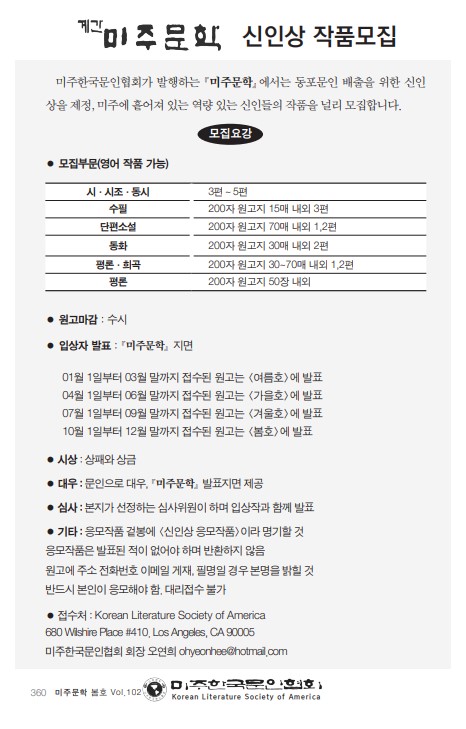 계간 미주문학 신인상 작품모집

미주한국문인협회가 발행하는 『미주문학』에서는 동포문인 배출을 위한 신인상을 제정, 미주에 흩어져 있는 역량 있는 신인들의 작품을 널리 모집합니다.

모집요강

● 모집부문(영어 작품 가능)

| 시 · 시조 · 동시 | 3편 ~ 5편 |
|---|---|
| 수필 | 200자 원고지 15매 내외 3편 |
| 단편소설 | 200자 원고지 70매 내외 1,2편 |
| 동화 | 200자 원고지 30매 내외 2편 |
| 평론 · 희곡 | 200자 원고지 30~70매 내외 1,2편 |
| 평론 | 200자 원고지 50장 내외 |

● 원고마감 : 수시

● 입상자 발표 : 『미주문학』 지면

01월 1일부터 03월 말까지 접수된 원고는 〈여름호〉에 발표
04월 1일부터 06월 말까지 접수된 원고는 〈가을호〉에 발표
07월 1일부터 09월 말까지 접수된 원고는 〈겨울호〉에 발표
10월 1일부터 12월 말까지 접수된 원고는 〈봄호〉에 발표

● 시상 : 상패와 상금

● 대우 : 문인으로 대우, 『미주문학』 발표지면 제공

● 심사 : 본지가 선정하는 심사위원이 하며 입상작과 함께 발표

● 기타 : 응모작품 겉봉에 〈신인상 응모작품〉이라 명기할 것
응모작품은 발표된 적이 없어야 하며 반환하지 않음
원고에 주소 전화번호 이메일 게재, 필명일 경우 본명을 밝힐 것
반드시 본인이 응모해야 함. 대리접수 불가

● 접수처 : Korean Literature Society of America
680 Wilshire Place #410, Los Angeles, CA 90005
미주한국문인협회 회장 오연희 ohyeonhee@hotmail.com

360 미주문학 봄호 Vol.102 미주한국문인협회 Korean Literature Society of America